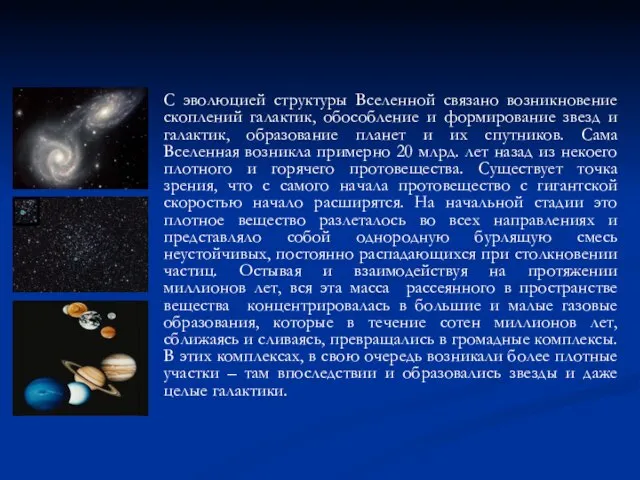 С эволюцией структуры Вселенной связано возникновение скоплений галактик, обособление и формирование звезд и галактик, образование планет и их спутников. Сама Вселенная возникла примерно 20 млрд. лет назад из некоего плотного и горячего протовещества. Существует точка зрения, что с самого начала протовещество с гигантской скоростью начало расширятся. На начальной стадии это плотное вещество разлеталось во всех направлениях и представляло собой однородную бурлящую смесь неустойчивых, постоянно распадающихся при столкновении частиц. Остывая и взаимодействуя на протяжении миллионов лет, вся эта масса рассеянного в пространстве вещества концентрировалась в большие и малые газовые образования, которые в течение сотен миллионов лет, сближаясь и сливаясь, превращались в громадные комплексы. В этих комплексах, в свою очередь возникали более плотные участки – там впоследствии и образовались звезды и даже целые галактики.